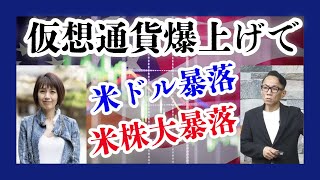 仮想通貨爆上げで

米ドル暴落

米株大暴落